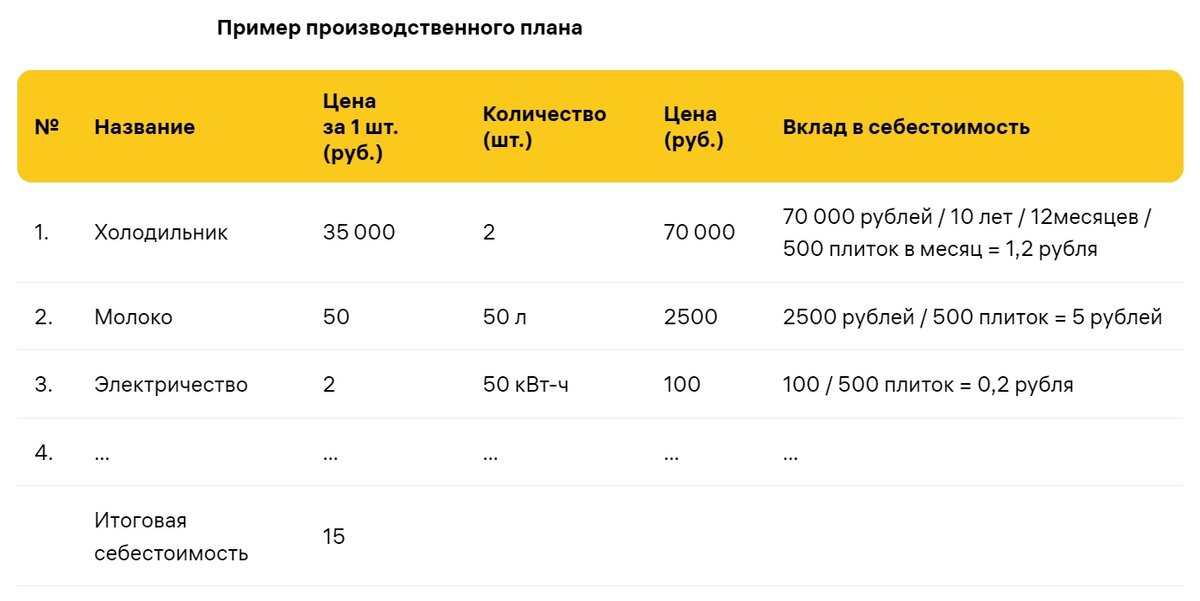 Пример производственного плана

| № | Название | Цена за 1 шт. (руб.) | Количество (шт.) | Цена (руб.) | Вклад в себестоимость |
|---|---|---|---|---|---|
| 1. | Холодильник | 35 000 | 2 | 70 000 | 70 000 рублей / 10 лет / 12месяцев / 500 плиток в месяц = 1,2 рубля |
| 2. | Молоко | 50 | 50 л | 2500 | 2500 рублей / 500 плиток = 5 рублей |
| 3. | Электричество | 2 | 50 кВт-ч | 100 | 100 / 500 плиток = 0,2 рубля |
| 4. | ... | ... | ... | ... | ... |
|  | Итоговая себестоимость | 15 |  |  |  |